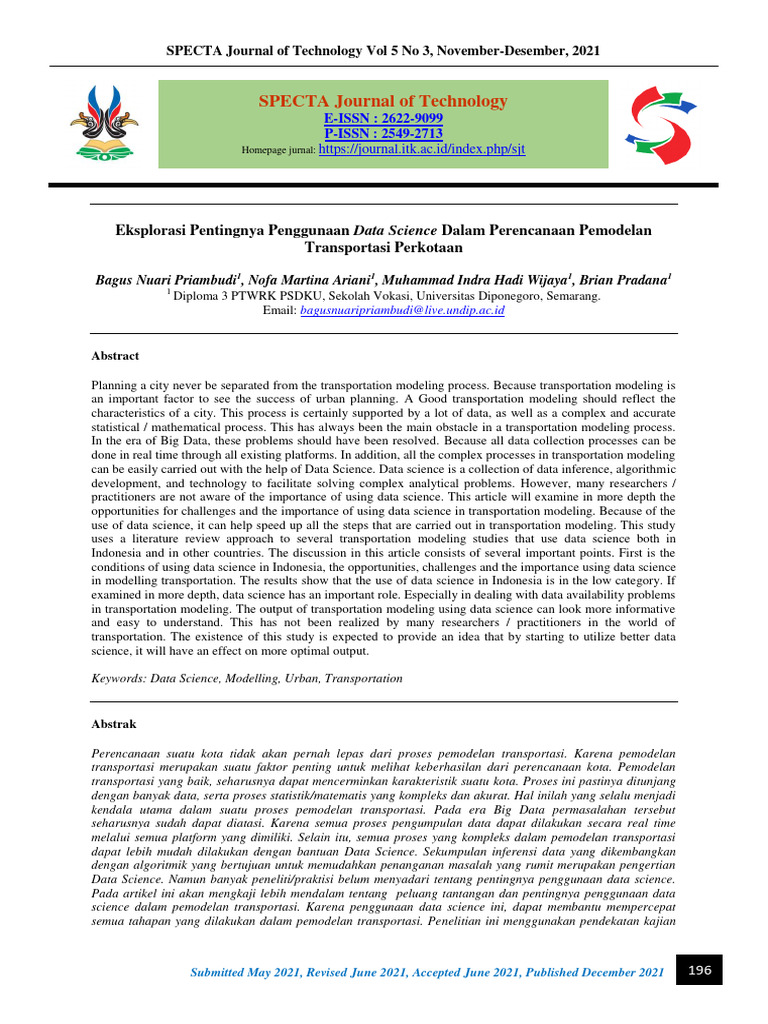 SPECTA Journal of Technology Vol 5 No 3, November-Desember, 2021

SPECTA Journal of Technology
E-ISSN : 2622-9099
P-ISSN : 2549-2713
Homepage jurnal: https://journal.itk.ac.id/index.php/sjt

Eksplorasi Pentingnya Penggunaan Data Science Dalam Perencanaan Pemodelan Transportasi Perkotaan

Bagus Nuari Priambudi$^1$, Nofa Martina Ariani$^1$, Muhammad Indra Hadi Wijaya$^1$, Brian Pradana$^1$
$^1$ Diploma 3 PTWRK PSDKU, Sekolah Vokasi, Universitas Diponegoro, Semarang.
Email: bagusnuaripriambudi@live.undip.ac.id

Abstract

Planning a city never be separated from the transportation modeling process. Because transportation modeling is an important factor to see the success of urban planning. A Good transportation modeling should reflect the characteristics of a city. This process is certainly supported by a lot of data, as well as a complex and accurate statistical / mathematical process. This has always been the main obstacle in a transportation modeling process. In the era of Big Data, these problems should have been resolved. Because all data collection processes can be done in real time through all existing platforms. In addition, all the complex processes in transportation modeling can be easily carried out with the help of Data Science. Data science is a collection of data inference, algorithmic development, and technology to facilitate solving complex analytical problems. However, many researchers / practitioners are not aware of the importance of using data science. This article will examine in more depth the opportunities for challenges and the importance of using data science in transportation modeling. Because of the use of data science, it can help speed up all the steps that are carried out in transportation modeling. This study uses a literature review approach to several transportation modeling studies that use data science both in Indonesia and in other countries. The discussion in this article consists of several important points. First is the conditions of using data science in Indonesia, the opportunities, challenges and the importance using data science in modelling transportation. The results show that the use of data science in Indonesia is in the low category. If examined in more depth, data science has an important role. Especially in dealing with data availability problems in transportation modeling. The output of transportation modeling using data science can look more informative and easy to understand. This has not been realized by many researchers / practitioners in the world of transportation. The existence of this study is expected to provide an idea that by starting to utilize better data science, it will have an effect on more optimal output.

Keywords: Data Science, Modelling, Urban, Transportation

Abstrak

Perencanaan suatu kota tidak akan pernah lepas dari proses pemodelan transportasi. Karena pemodelan transportasi merupakan suatu faktor penting untuk melihat keberhasilan dari perencanaan kota. Pemodelan transportasi yang baik, seharusnya dapat mencerminkan karakteristik suatu kota. Proses ini pastinya ditunjang dengan banyak data, serta proses statistik/matematis yang kompleks dan akurat. Hal inilah yang selalu menjadi kendala utama dalam suatu proses pemodelan transportasi. Pada era Big Data permasalahan tersebut seharusnya sudah dapat diatasi. Karena semua proses pengumpulan data dapat dilakukan secara real time melalui semua platform yang dimiliki. Selain itu, semua proses yang kompleks dalam pemodelan transportasi dapat lebih mudah dilakukan dengan bantuan Data Science. Sekumpulan inferensi data yang dikembangkan dengan algoritmik yang bertujuan untuk memudahkan penanganan masalah yang rumit merupakan pengertian Data Science. Namun banyak peneliti/praktisi belum menyadari tentang pentingnya penggunaan data science. Pada artikel ini akan mengkaji lebih mendalam tentang peluang tantangan dan pentingnya penggunaan data science dalam pemodelan transportasi. Karena penggunaan data science ini, dapat membantu mempercepat semua tahapan yang dilakukan dalam pemodelan transportasi. Penelitian ini menggunakan pendekatan kajian

Submitted May 2021, Revised June 2021, Accepted June 2021, Published December 2021

196